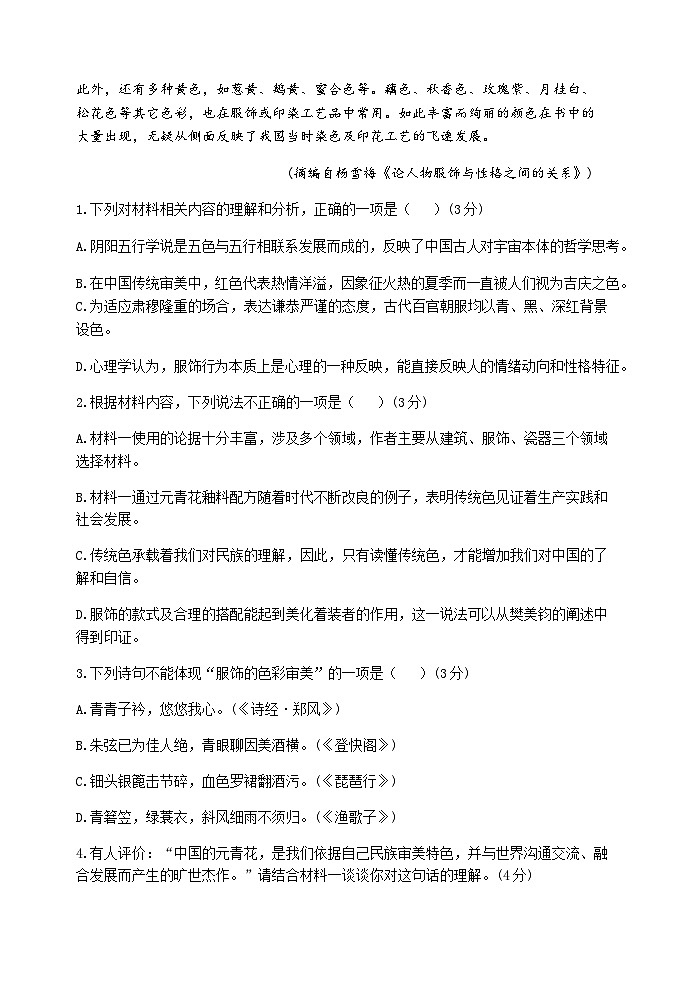 此外，还有多种黄色，如葱黄、鹅黄、蜜合色等。藕色、秋香色、玫瑰紫、月桂白、松花色等其它色彩，也在服饰或印染工艺品中常用。如此丰富而绚丽的颜色在书中的大量出现，无疑从侧面反映了我国当时染色及印花工艺的飞速发展。

（摘编自杨雪梅《论人物服饰与性格之间的关系》）

1.下列对材料相关内容的理解和分析，正确的一项是（　　）(3分)

A.阴阳五行学说是五色与五行相联系发展而成的，反映了中国古人对宇宙本体的哲学思考。

B.在中国传统审美中，红色代表热情洋溢，因象征火热的夏季而一直被人们视为吉庆之色。

C.为适应肃穆隆重的场合，表达谦恭严谨的态度，古代百官朝服均以青、黑、深红背景设色。

D.心理学认为，服饰行为本质上是心理的一种反映，能直接反映人的情绪动向和性格特征。

2.根据材料内容，下列说法不正确的一项是（　　）(3分)

A.材料一使用的论据十分丰富，涉及多个领域，作者主要从建筑、服饰、瓷器三个领域选择材料。

B.材料一通过元青花釉料配方随着时代不断改良的例子，表明传统色见证着生产实践和社会发展。

C.传统色承载着我们对民族的理解，因此，只有读懂传统色，才能增加我们对中国的了解和自信。

D.服饰的款式及合理的搭配能起到美化着装者的作用，这一说法可以从樊美钧的阐述中得到印证。

3.下列诗句不能体现“服饰的色彩审美”的一项是（　　）(3分)

A.青青子衿，悠悠我心。(《诗经·郑风》)

B.朱弦已为佳人绝，青眼聊因美酒横。(《登快阁》)

C.钿头银篦击节碎，血色罗裙翻酒污。(《琵琶行》)

D.青箬笠，绿蓑衣，斜风细雨不须归。(《渔歌子》)

4.有人评价：“中国的元青花，是我们依据自己民族审美特色，并与世界沟通交流、融合发展而产生的旷世杰作。”请结合材料一谈谈你对这句话的理解。(4分)